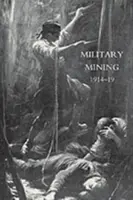 MILITARY
MINING
1914-19